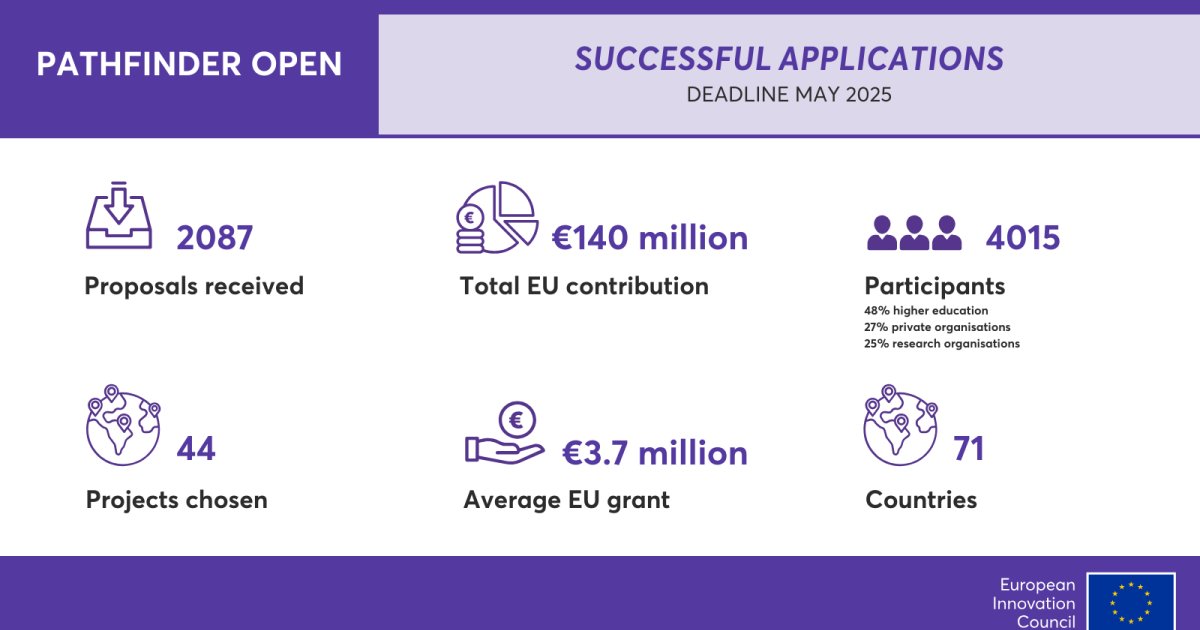 PATHFINDER OPEN

SUCCESSFUL APPLICATIONS
DEADLINE MAY 2025

2087
Proposals received

€140 million
Total EU contribution

4015
Participants
48% higher education
27% private organisations
25% research organisations

44
Projects chosen

€3.7 million
Average EU grant

71
Countries

European Innovation Council